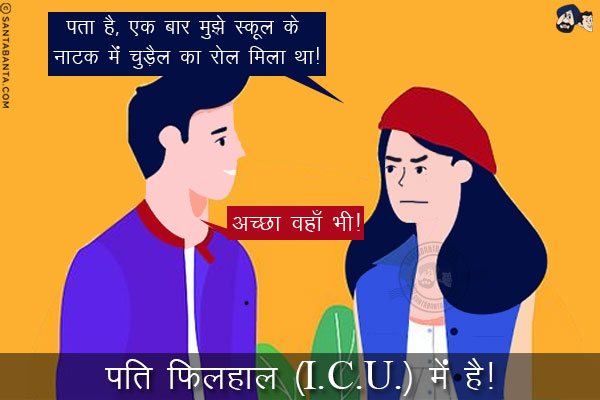 © SANTABANTA.COM

पता है, एक बार मुझे स्कूल के नाटक में चुड़ैल का रोल मिला था!

अच्छा वहाँ भी!

पति फिलहाल (I.C.U.) में है!